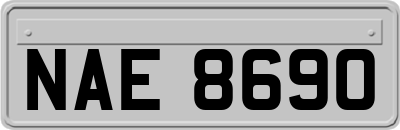 NAE 8690